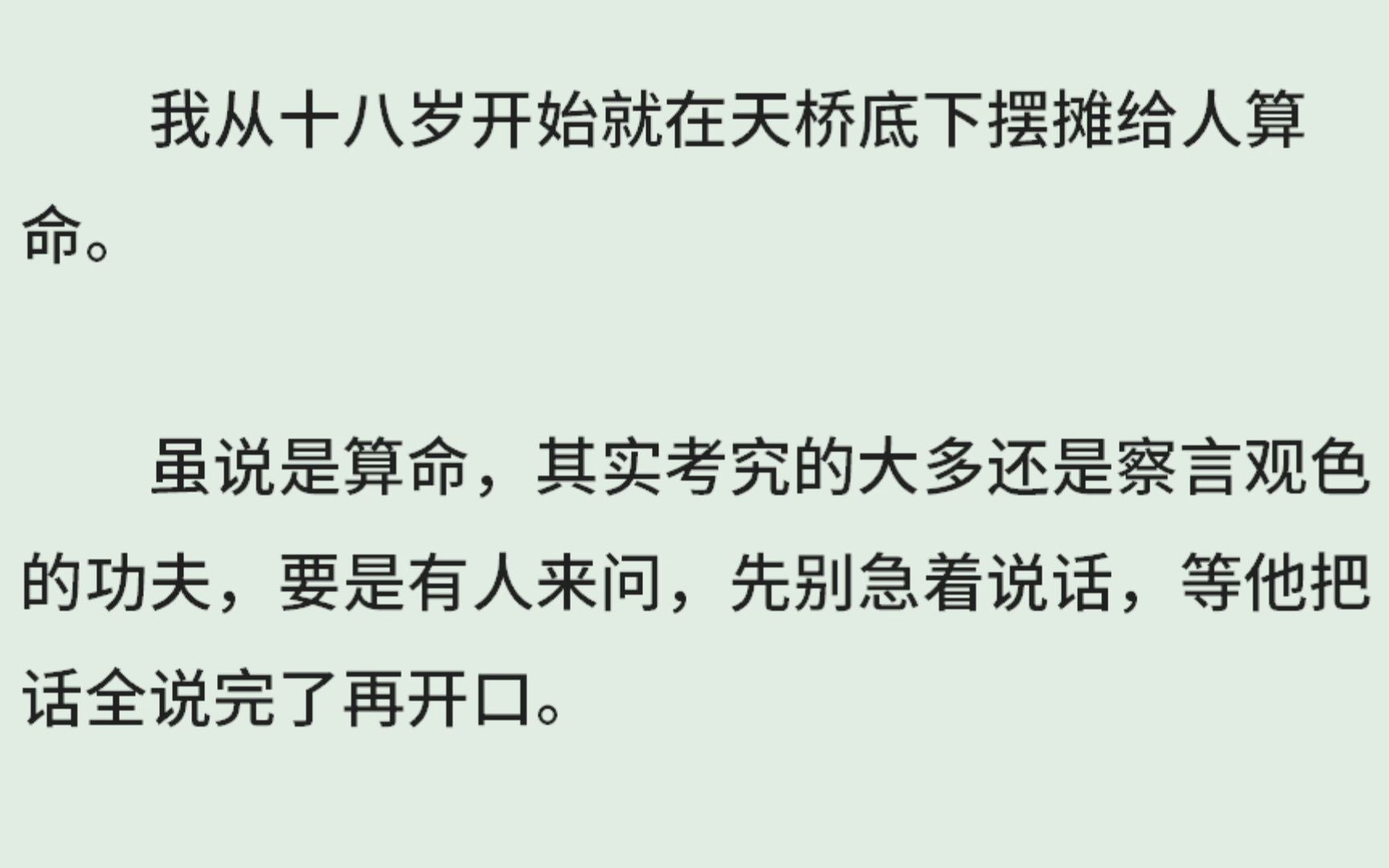 我从十八岁开始就在天桥底下摆摊给人算命。

虽说是算命，其实考究的大多还是察言观色的功夫，要是有人来问，先别急着说话，等他把话全说完了再开口。